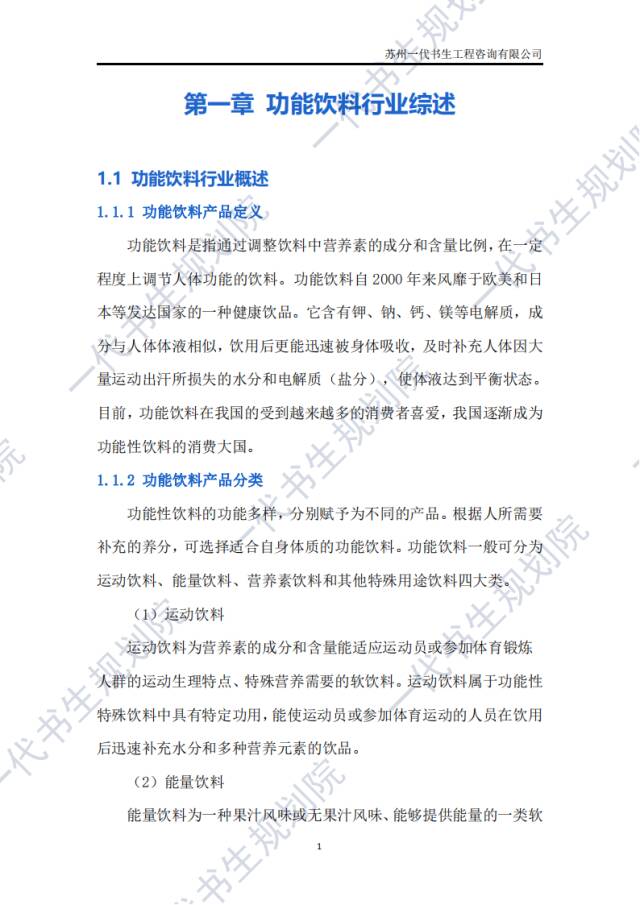 苏州一代书生工程咨询有限公司

第一章 功能饮料行业综述

1.1 功能饮料行业概述

1.1.1 功能饮料产品定义

功能饮料是指通过调整饮料中营养素的成分和含量比例，在一定程度上调节人体功能的饮料。功能饮料自 2000 年来风靡于欧美和日本等发达国家的一种健康饮品。它含有钾、钠、钙、镁等电解质，成分与人体体液相似，饮用后更能迅速被身体吸收，及时补充人体因大量运动出汗所损失的水分和电解质（盐分），使体液达到平衡状态。目前，功能饮料在我国的受到越来越多的消费者喜爱，我国逐渐成为功能性饮料的消费大国。

1.1.2 功能饮料产品分类

功能性饮料的功能多样，分别赋予为不同的产品。根据人所需要补充的养分，可选择适合自身体质的功能饮料。功能饮料一般可分为运动饮料、能量饮料、营养素饮料和其他特殊用途饮料四大类。

（1）运动饮料

运动饮料为营养素的成分和含量能适应运动员或参加体育锻炼人群的运动生理特点、特殊营养需要的软饮料。运动饮料属于功能性特殊饮料中具有特定功用，能使运动员或参加体育运动的人员在饮用后迅速补充水分和多种营养元素的饮品。

（2）能量饮料

能量饮料为一种果汁风味或无果汁风味、能够提供能量的一类软

1

一代书生规划院